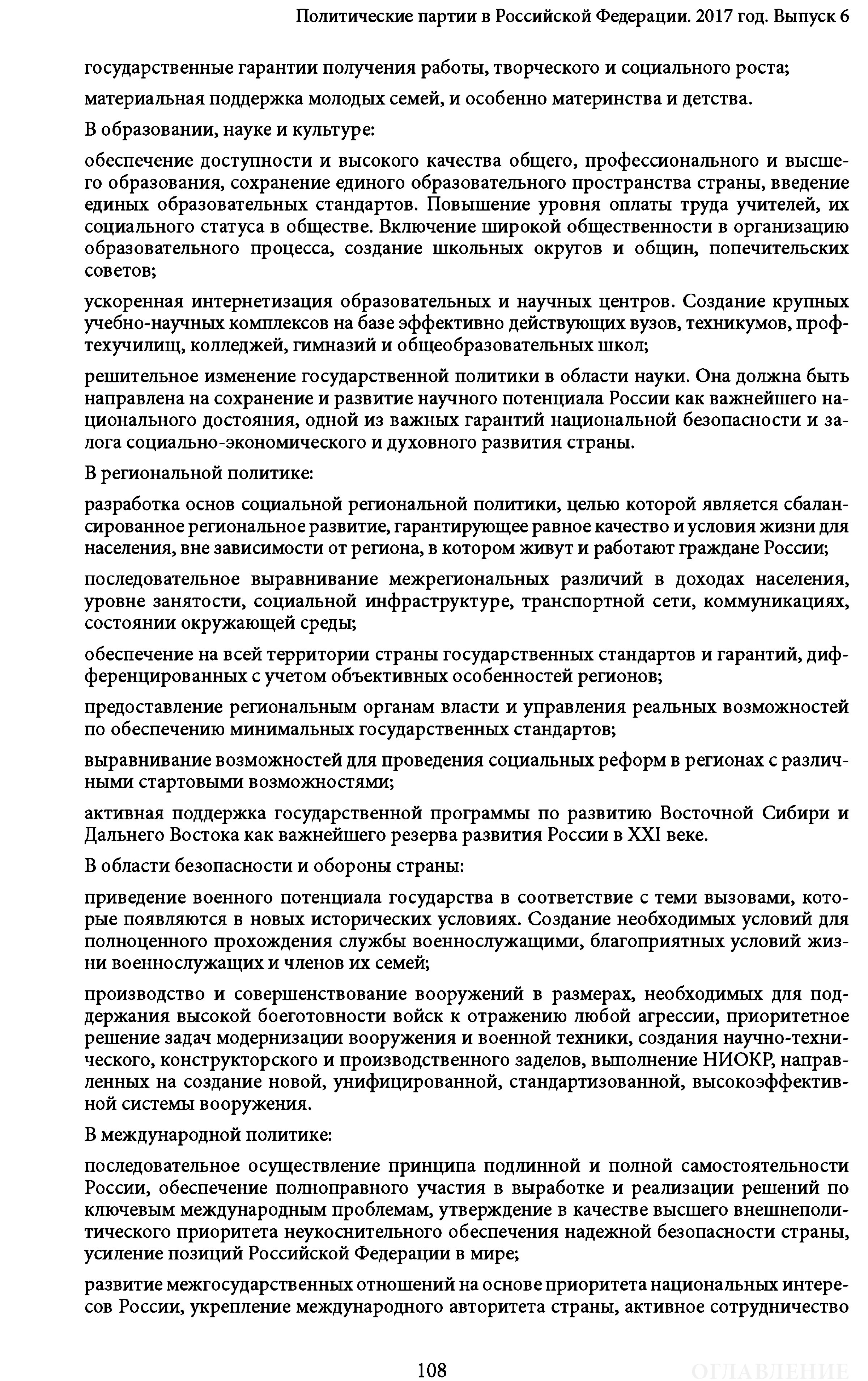 Политические партии в Российской Федерации. 2017 год. Выпуск 6

государственные гарантии получения работы, творческого и социального роста;

материальная поддержка молодых семей, и особенно материнства и детства.

В образовании, науке и культуре:

обеспечение доступности и высокого качества общего, профессионального и высшего образования, сохранение единого образовательного пространства страны, введение единых образовательных стандартов. Повышение уровня оплаты труда учителей, их социального статуса в обществе. Включение широкой общественности в организацию образовательного процесса, создание школьных округов и общин, попечительских советов;

ускоренная интернетизация образовательных и научных центров. Создание крупных учебно-научных комплексов на базе эффективно действующих вузов, техникумов, профтехучилищ, колледжей, гимназий и общеобразовательных школ;

решительное изменение государственной политики в области науки. Она должна быть направлена на сохранение и развитие научного потенциала России как важнейшего национального достояния, одной из важных гарантий национальной безопасности и залога социально-экономического и духовного развития страны.

В региональной политике:

разработка основ социальной региональной политики, целью которой является сбалансированное региональное развитие, гарантирующее равное качество и условия жизни для населения, вне зависимости от региона, в котором живут и работают граждане России;

последовательное выравнивание межрегиональных различий в доходах населения, уровне занятости, социальной инфраструктуре, транспортной сети, коммуникациях, состоянии окружающей среды;

обеспечение на всей территории страны государственных стандартов и гарантий, дифференцированных с учетом объективных особенностей регионов;

предоставление региональным органам власти и управления реальных возможностей по обеспечению минимальных государственных стандартов;

выравнивание возможностей для проведения социальных реформ в регионах с различными стартовыми возможностями;

активная поддержка государственной программы по развитию Восточной Сибири и Дальнего Востока как важнейшего резерва развития России в XXI веке.

В области безопасности и обороны страны:

приведение военного потенциала государства в соответствие с теми вызовами, которые появляются в новых исторических условиях. Создание необходимых условий для полноценного прохождения службы военнослужащими, благоприятных условий жизни военнослужащих и членов их семей;

производство и совершенствование вооружений в размерах, необходимых для поддержания высокой боеготовности войск к отражению любой агрессии, приоритетное решение задач модернизации вооружения и военной техники, создания научно-технического, конструкторского и производственного заделов, выполнение НИОКР, направленных на создание новой, унифицированной, стандартизованной, высокоэффективной системы вооружения.

В международной политике:

последовательное осуществление принципа подлинной и полной самостоятельности России, обеспечение полноправного участия в выработке и реализации решений по ключевым международным проблемам, утверждение в качестве высшего внешнеполитического приоритета неукоснительного обеспечения надежной безопасности страны, усиление позиций Российской Федерации в мире;

развитие межгосударственных отношений на основе приоритета национальных интересов России, укрепление международного авторитета страны, активное сотрудничество

108

ОГЛАВЛЕНИЕ